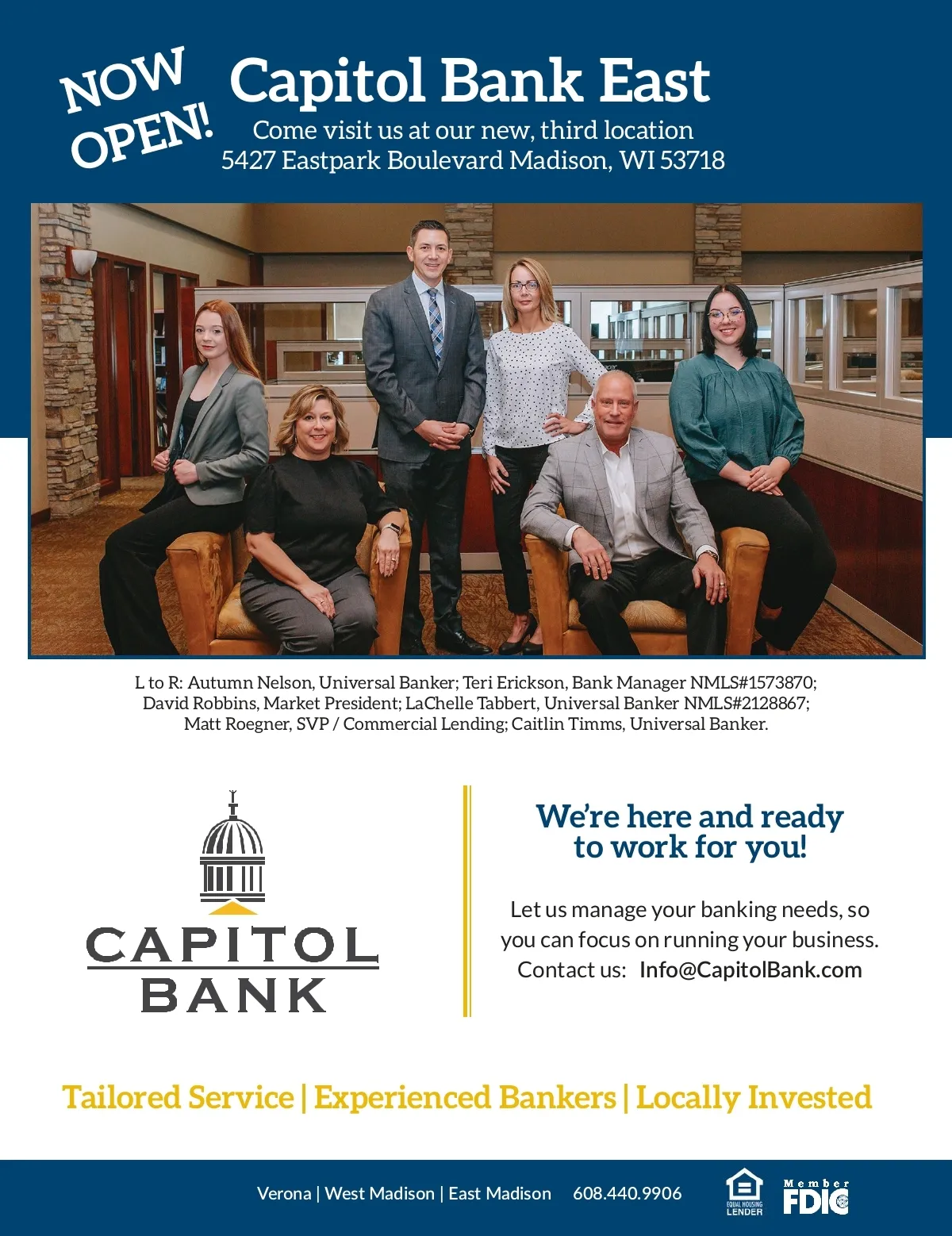 NOW OPEN!

Capitol Bank East

Come visit us at our new, third location
5427 Eastpark Boulevard Madison, WI 53718

L to R: Autumn Nelson, Universal Banker; Teri Erickson, Bank Manager NMLS#1573870; David Robbins, Market President; LaChelle Tabbert, Universal Banker NMLS#2128867; Matt Roegner, SVP / Commercial Lending; Caitlin Timms, Universal Banker.

CAPITOL BANK

We're here and ready to work for you!

Let us manage your banking needs, so you can focus on running your business.
Contact us: Info@CapitolBank.com

Tailored Service | Experienced Bankers | Locally Invested

Verona | West Madison | East Madison 608.440.9906

EQUAL HOUSING LENDER

Member FDIC